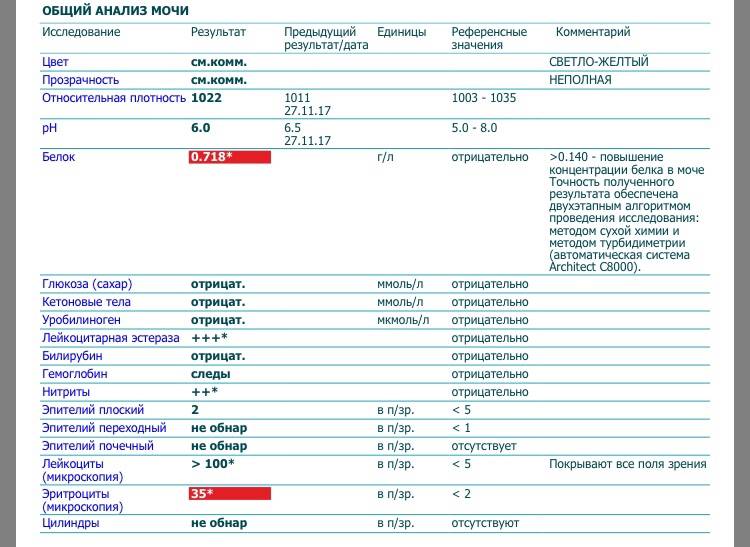 ОБЩИЙ АНАЛИЗ МОЧИ

| Исследование | Результат | Предыдущий результат/дата | Единицы | Референсные значения | Комментарий |
|---|---|---|---|---|---|
| Цвет | см.комм. | | | | СВЕТЛО-ЖЕЛТЫЙ |
| Прозрачность | см.комм. | | | | НЕПОЛНАЯ |
| Относительная плотность | 1022 | 1011 27.11.17 | | 1003 - 1035 | |
| pH | 6.0 | 6.5 27.11.17 | | 5.0 - 8.0 | |
| Белок | 0.718* | | г/л | отрицательно | >0.140 - повышение концентрации белка в моче Точность полученного результата обеспечена двухэтапным алгоритмом проведения исследования: методом сухой химии и методом турбидиметрии (автоматическая система Architect C8000). |
| Глюкоза (сахар) | отрицат. | | ммоль/л | отрицательно | |
| Кетоновые тела | отрицат. | | ммоль/л | отрицательно | |
| Уробилиноген | отрицат. | | мкмоль/л | отрицательно | |
| Лейкоцитарная эстераза | +++* | | | отрицательно | |
| Билирубин | отрицат. | | | отрицательно | |
| Гемоглобин | следы | | | отрицательно | |
| Нитриты | ++* | | | отрицательно | |
| Эпителий плоский | 2 | | в п/зр. | < 5 | |
| Эпителий переходный | не обнар | | в п/зр. | < 1 | |
| Эпителий почечный | не обнар | | в п/зр. | отсутствует | |
| Лейкоциты (микроскопия) | > 100* | | в п/зр. | < 5 | Покрывают все поля зрения |
| Эритроциты (микроскопия) | 35* | | в п/зр. | < 2 | |
| Цилиндры | не обнар | | в п/зр. | отсутствуют | |